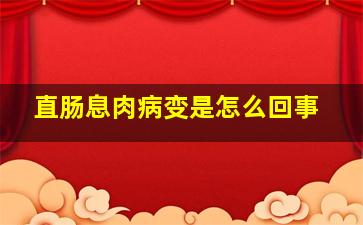 直肠息肉病变是怎么回事